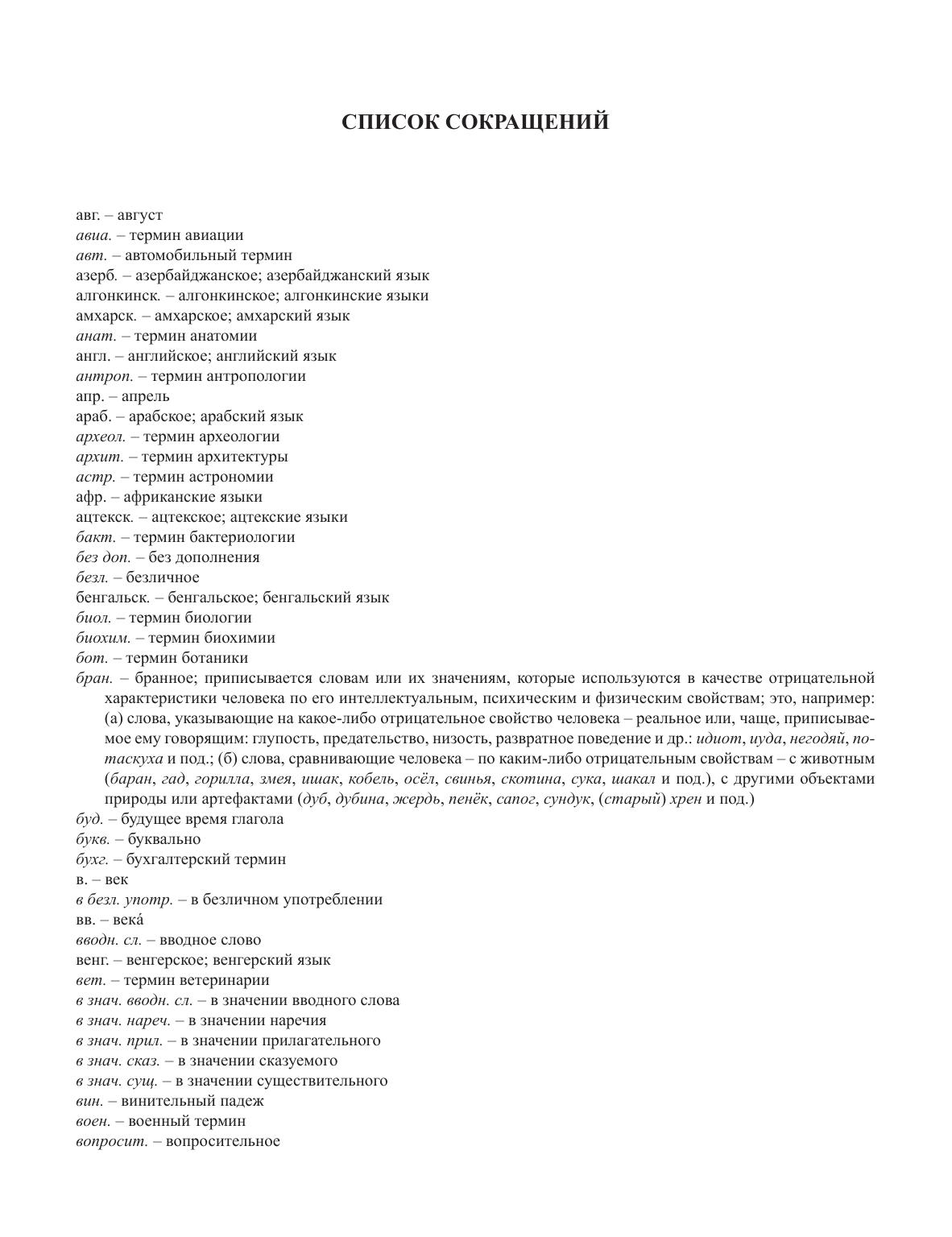 СПИСОК СОКРАЩЕНИЙ

авг. – август
авиа. – термин авиации
авт. – автомобильный термин
азерб. – азербайджанское; азербайджанский язык
алгонкинск. – алгонкинское; алгонкинские языки
амхарск. – амхарское; амхарский язык
анат. – термин анатомии
англ. – английское; английский язык
антроп. – термин антропологии
апр. – апрель
араб. – арабское; арабский язык
археол. – термин археологии
архит. – термин архитектуры
астр. – термин астрономии
афр. – африканские языки
ацтекск. – ацтекское; ацтекские языки
бакт. – термин бактериологии
без доп. – без дополнения
безл. – безличное
бенгальск. – бенгальское; бенгальский язык
биол. – термин биологии
биохим. – термин биохимии
бот. – термин ботаники
бран. – бранное; приписывается словам или их значениям, которые используются в качестве отрицательной характеристики человека по его интеллектуальным, психическим и физическим свойствам; это, например: (а) слова, указывающие на какое-либо отрицательное свойство человека – реальное или, чаще, приписываемое ему говорящим: глупость, предательство, низость, развратное поведение и др.: идиот, иуда, негодяй, потаскуха и под.; (б) слова, сравнивающие человека – по каким-либо отрицательным свойствам – с животным (баран, гад, горилла, змея, ишак, кобель, осёл, свинья, скотина, сука, шакал и под.), с другими объектами природы или артефактами (дуб, дубина, жердь, пенёк, сапог, сундук, (старый) хрен и под.)
буд. – будущее время глагола
букв. – буквально
бухг. – бухгалтерский термин
в. – век
в безл. употр. – в безличном употреблении
вв. – века́
вводн. сл. – вводное слово
венг. – венгерское; венгерский язык
вет. – термин ветеринарии
в знач. вводн. сл. – в значении вводного слова
в знач. нареч. – в значении наречия
в знач. прил. – в значении прилагательного
в знач. сказ. – в значении сказуемого
в знач. сущ. – в значении существительного
вин. – винительный падеж
воен. – военный термин
вопросит. – вопросительное